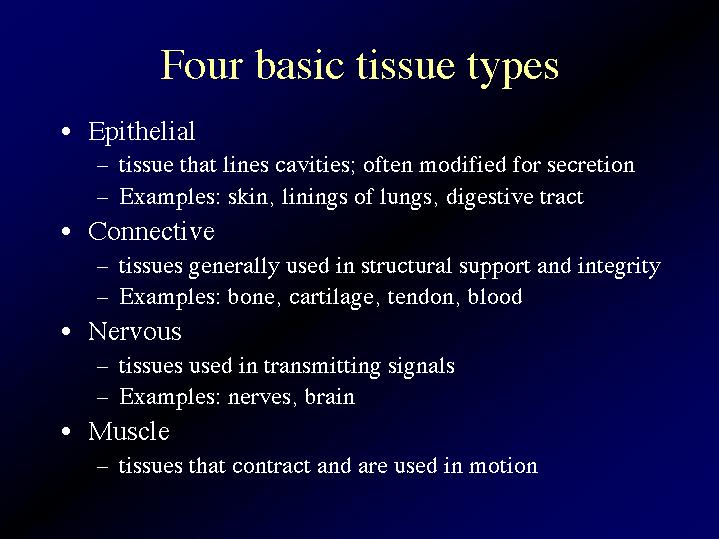 Four basic tissue types

• Epithelial
– tissue that lines cavities; often modified for secretion
– Examples: skin, linings of lungs, digestive tract

• Connective
– tissues generally used in structural support and integrity
– Examples: bone, cartilage, tendon, blood

• Nervous
– tissues used in transmitting signals
– Examples: nerves, brain

• Muscle
– tissues that contract and are used in motion